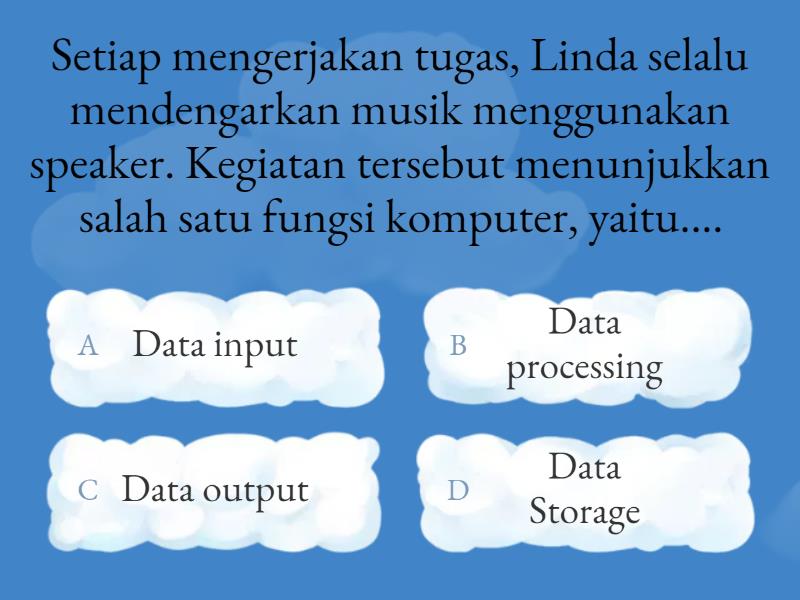 Setiap mengerjakan tugas, Linda selalu mendengarkan musik menggunakan speaker. Kegiatan tersebut menunjukkan salah satu fungsi komputer, yaitu....

A Data input

B Data processing

C Data output

D Data Storage